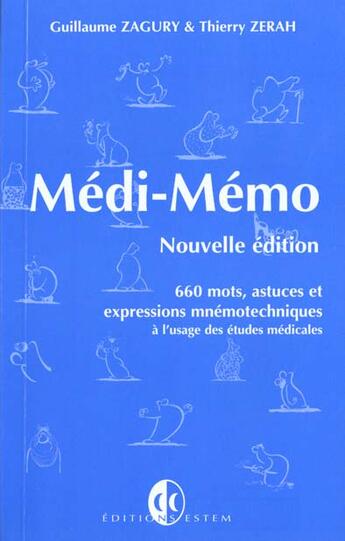 Guillaume ZAGURY & Thierry ZERAH

Médi-Mémo

Nouvelle édition

660 mots, astuces et expressions mnémotechniques à l'usage des études médicales

dc

ÉDITIONS ESTEM